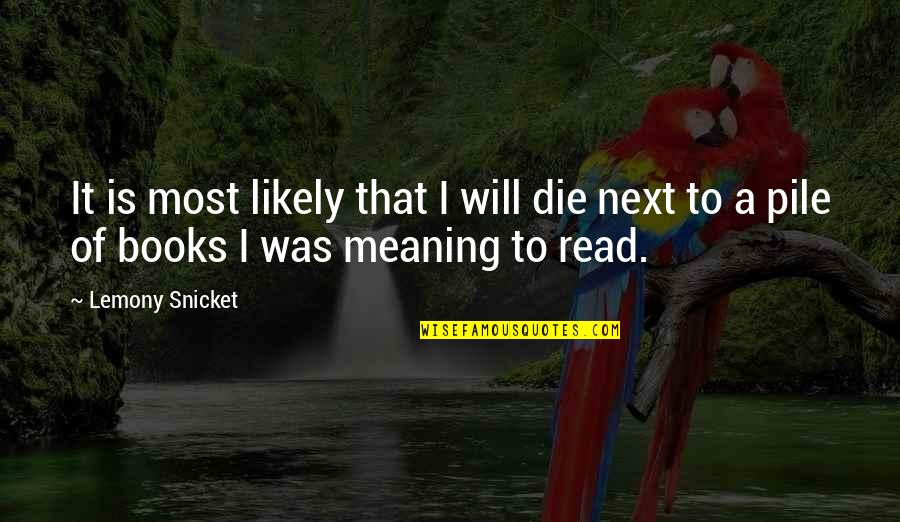 It is most likely that I will die next to a pile of books I was meaning to read.

~ Lemony Snicket

WISEFAMOUSQUOTES.COM